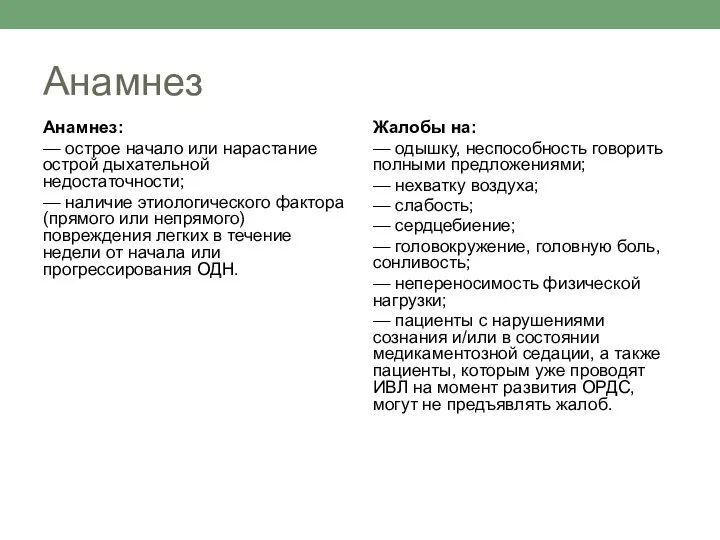 Анамнез

Анамнез:

— острое начало или нарастание острой дыхательной недостаточности;

— наличие этиологического фактора (прямого или непрямого) повреждения легких в течение недели от начала или прогрессирования ОДН.

Жалобы на:

— одышку, неспособность говорить полными предложениями;

— нехватку воздуха;

— слабость;

— сердцебиение;

— головокружение, головную боль, сонливость;

— непереносимость физической нагрузки;

— пациенты с нарушениями сознания и/или в состоянии медикаментозной седации, а также пациенты, которым уже проводят ИВЛ на момент развития ОРДС, могут не предъявлять жалоб.